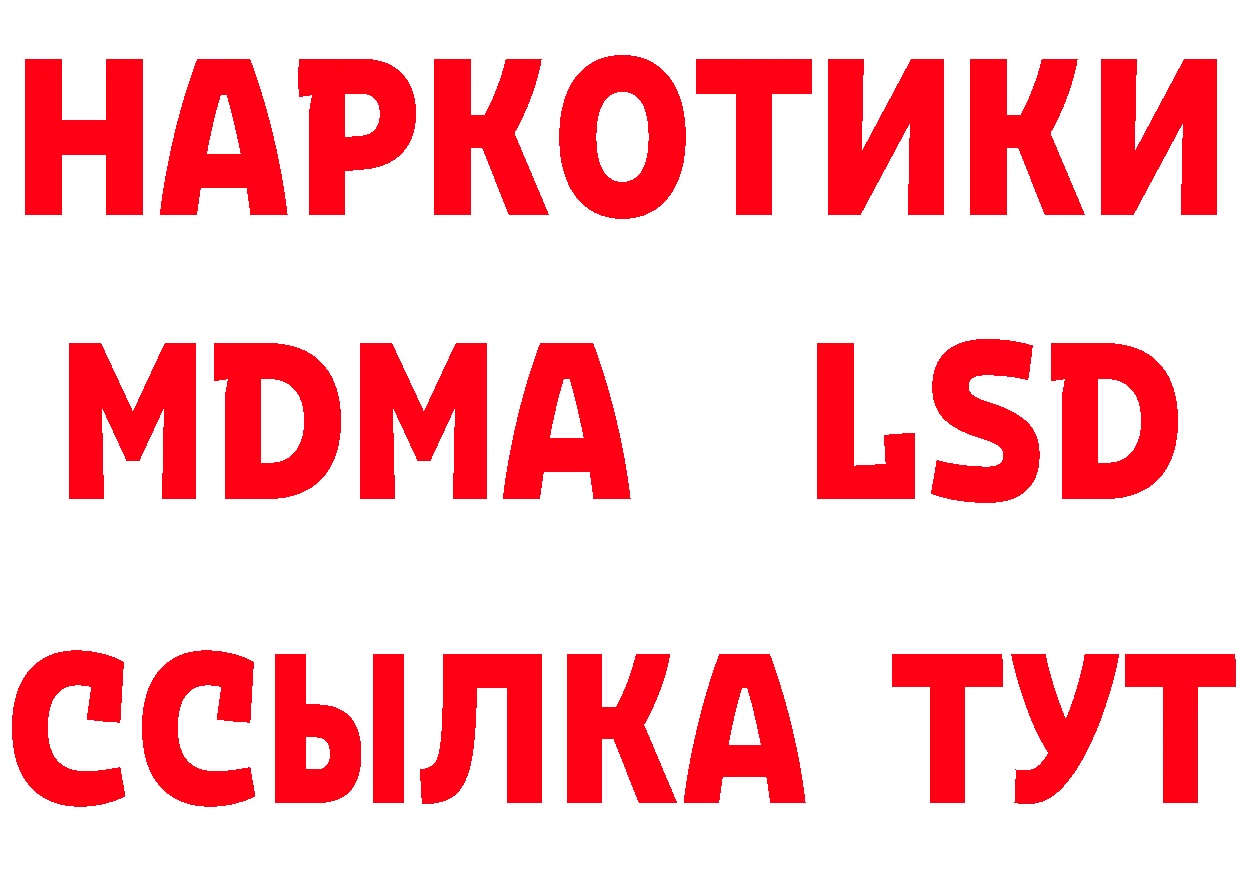 НАРКОТИКИ
MDMA LSD
ССЫЛКА ТУТ